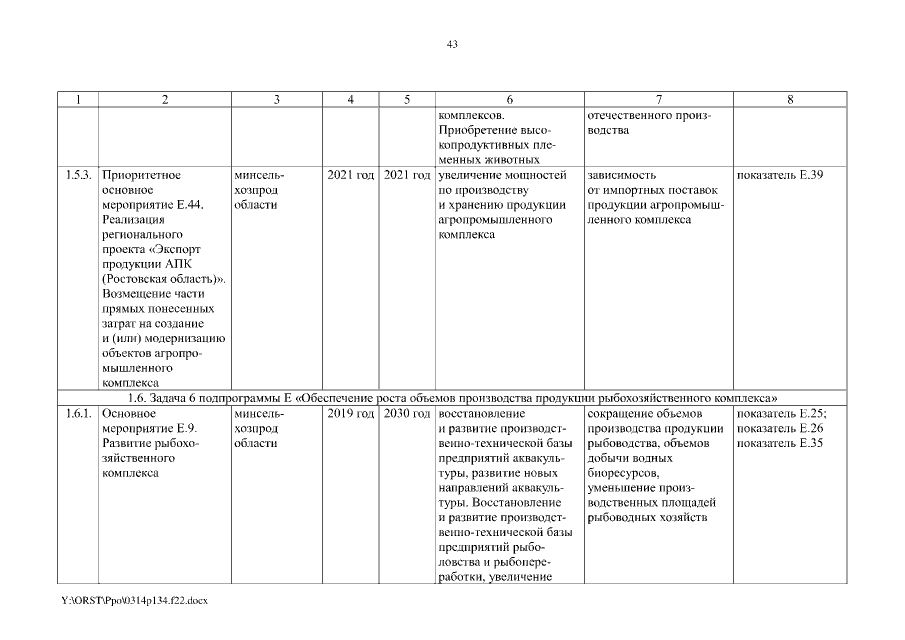 43

| 1 | 2 | 3 | 4 | 5 | 6 | 7 | 8 |
|---|---|---|---|---|---|---|---|
| | | | | | комплексов. Приобретение высокопродуктивных племенных животных | отечественного производства | |
| 1.5.3. | Приоритетное основное мероприятие Е.44. Реализация регионального проекта «Экспорт продукции АПК (Ростовская область)». Возмещение части прямых понесенных затрат на создание и (или) модернизацию объектов агропромышленного комплекса | минсельхозпрод области | 2021 год | 2021 год | увеличение мощностей по производству и хранению продукции агропромышленного комплекса | зависимость от импортных поставок продукции агропромышленного комплекса | показатель Е.39 |
| 1.6. Задача 6 подпрограммы Е «Обеспечение роста объемов производства продукции рыбохозяйственного комплекса» | | | | | | | |
| 1.6.1. | Основное мероприятие Е.9. Развитие рыбохозяйственного комплекса | минсельхозпрод области | 2019 год | 2030 год | восстановление и развитие производственно-технической базы предприятий аквакультуры, развитие новых направлений аквакультуры. Восстановление и развитие производственно-технической базы предприятий рыболовства и рыбопереработки, увеличение | сокращение объемов производства продукции рыбоводства, объемов добычи водных биоресурсов, уменьшение производственных площадей рыбоводных хозяйств | показатель Е.25; показатель Е.26 показатель Е.35 |

Y:\ORST\Ppo\0314p134.f22.docx